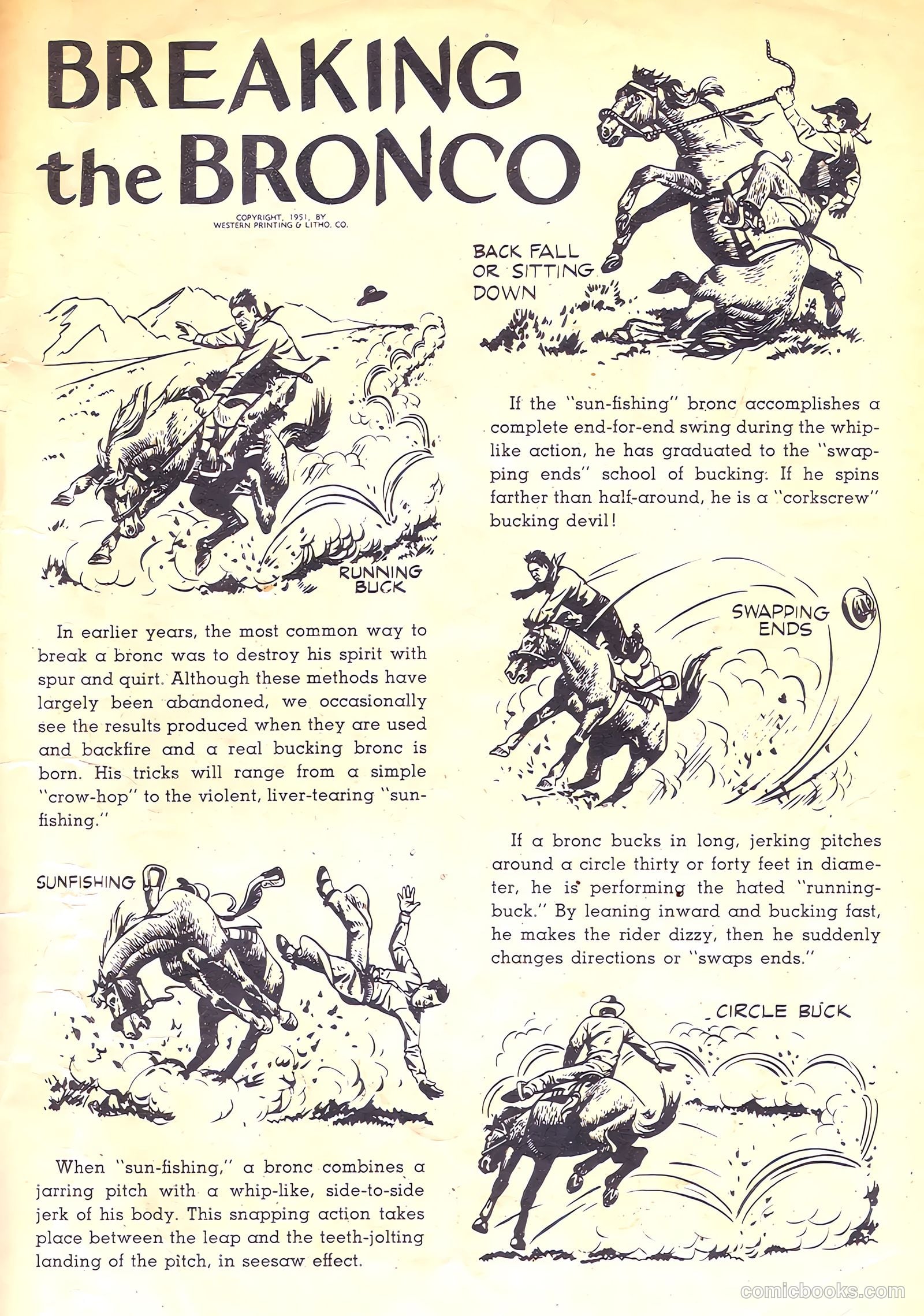 BREAKING the BRONCO

COPYRIGHT, 1951, BY WESTERN PRINTING & LITHO. CO.

RUNNING BUCK

In earlier years, the most common way to break a bronc was to destroy his spirit with spur and quirt. Although these methods have largely been abandoned, we occasionally see the results produced when they are used and backfire and a real bucking bronc is born. His tricks will range from a simple "crow-hop" to the violent, liver-tearing "sun-fishing."

SUNFISHING

When "sun-fishing," a bronc combines a jarring pitch with a whip-like, side-to-side jerk of his body. This snapping action takes place between the leap and the teeth-jolting landing of the pitch, in seesaw effect.

BACK FALL OR SITTING DOWN

If the "sun-fishing" bronc accomplishes a complete end-for-end swing during the whip-like action, he has graduated to the "swapping ends" school of bucking. If he spins farther than half-around, he is a "corkscrew" bucking devil!

SWAPPING ENDS

If a bronc bucks in long, jerking pitches around a circle thirty or forty feet in diameter, he is performing the hated "running-buck." By leaning inward and bucking fast, he makes the rider dizzy, then he suddenly changes directions or "swaps ends."

CIRCLE BUCK

comicbooks.com